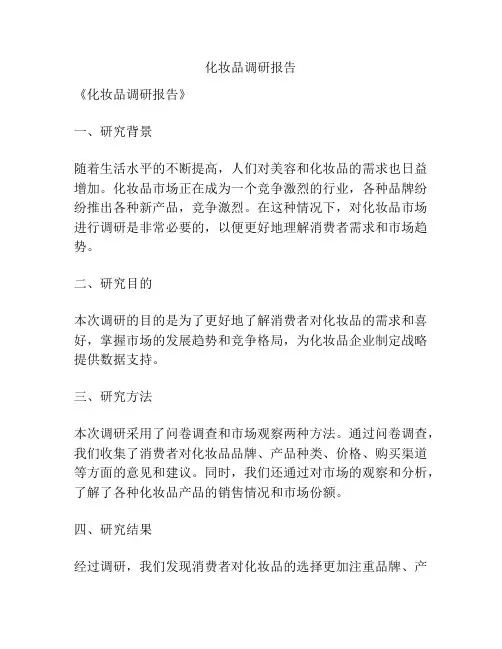 化妆品调研报告

《化妆品调研报告》

一、研究背景

随着生活水平的不断提高，人们对美容和化妆品的需求也日益增加。化妆品市场正在成为一个竞争激烈的行业，各种品牌纷纷推出各种新产品，竞争激烈。在这种情况下，对化妆品市场进行调研是非常必要的，以便更好地理解消费者需求和市场趋势。

二、研究目的

本次调研的目的是为了更好地了解消费者对化妆品的需求和喜好，掌握市场的发展趋势和竞争格局，为化妆品企业制定战略提供数据支持。

三、研究方法

本次调研采用了问卷调查和市场观察两种方法。通过问卷调查，我们收集了消费者对化妆品品牌、产品种类、价格、购买渠道等方面的意见和建议。同时，我们还通过对市场的观察和分析，了解了各种化妆品产品的销售情况和市场份额。

四、研究结果

经过调研，我们发现消费者对化妆品的选择更加注重品牌、产